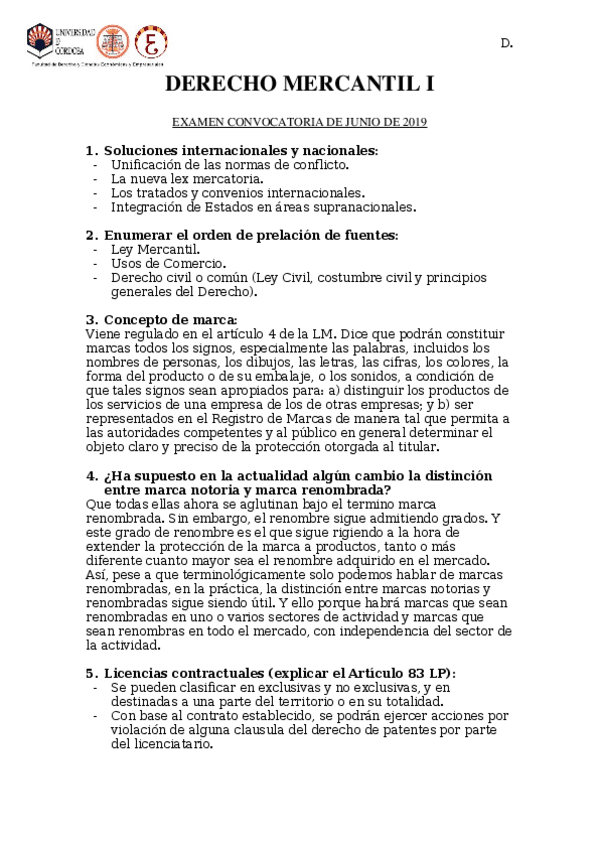 UNIVERSIDAD DE CÓRDOBA
Facultad de Derecho y Ciencias Económicas y Empresariales

D.

DERECHO MERCANTIL I

EXAMEN CONVOCATORIA DE JUNIO DE 2019

1. Soluciones internacionales y nacionales:
- Unificación de las normas de conflicto.
- La nueva lex mercatoria.
- Los tratados y convenios internacionales.
- Integración de Estados en áreas supranacionales.

2. Enumerar el orden de prelación de fuentes:
- Ley Mercantil.
- Usos de Comercio.
- Derecho civil o común (Ley Civil, costumbre civil y principios generales del Derecho).

3. Concepto de marca:
Viene regulado en el artículo 4 de la LM. Dice que podrán constituir marcas todos los signos, especialmente las palabras, incluidos los nombres de personas, los dibujos, las letras, las cifras, los colores, la forma del producto o de su embalaje, o los sonidos, a condición de que tales signos sean apropiados para: a) distinguir los productos de los servicios de una empresa de los de otras empresas; y b) ser representados en el Registro de Marcas de manera tal que permita a las autoridades competentes y al público en general determinar el objeto claro y preciso de la protección otorgada al titular.

4. ¿Ha supuesto en la actualidad algún cambio la distinción entre marca notoria y marca renombrada?
Que todas ellas ahora se aglutinan bajo el termino marca renombrada. Sin embargo, el renombre sigue admitiendo grados. Y este grado de renombre es el que sigue rigiendo a la hora de extender la protección de la marca a productos, tanto o más diferente cuanto mayor sea el renombre adquirido en el mercado. Así, pese a que terminológicamente solo podemos hablar de marcas renombradas, en la práctica, la distinción entre marcas notorias y renombradas sigue siendo útil. Y ello porque habrá marcas que sean renombradas en uno o varios sectores de actividad y marcas que sean renombras en todo el mercado, con independencia del sector de la actividad.

5. Licencias contractuales (explicar el Artículo 83 LP):
- Se pueden clasificar en exclusivas y no exclusivas, y en destinadas a una parte del territorio o en su totalidad.
- Con base al contrato establecido, se podrán ejercer acciones por violación de alguna clausula del derecho de patentes por parte del licenciatario.